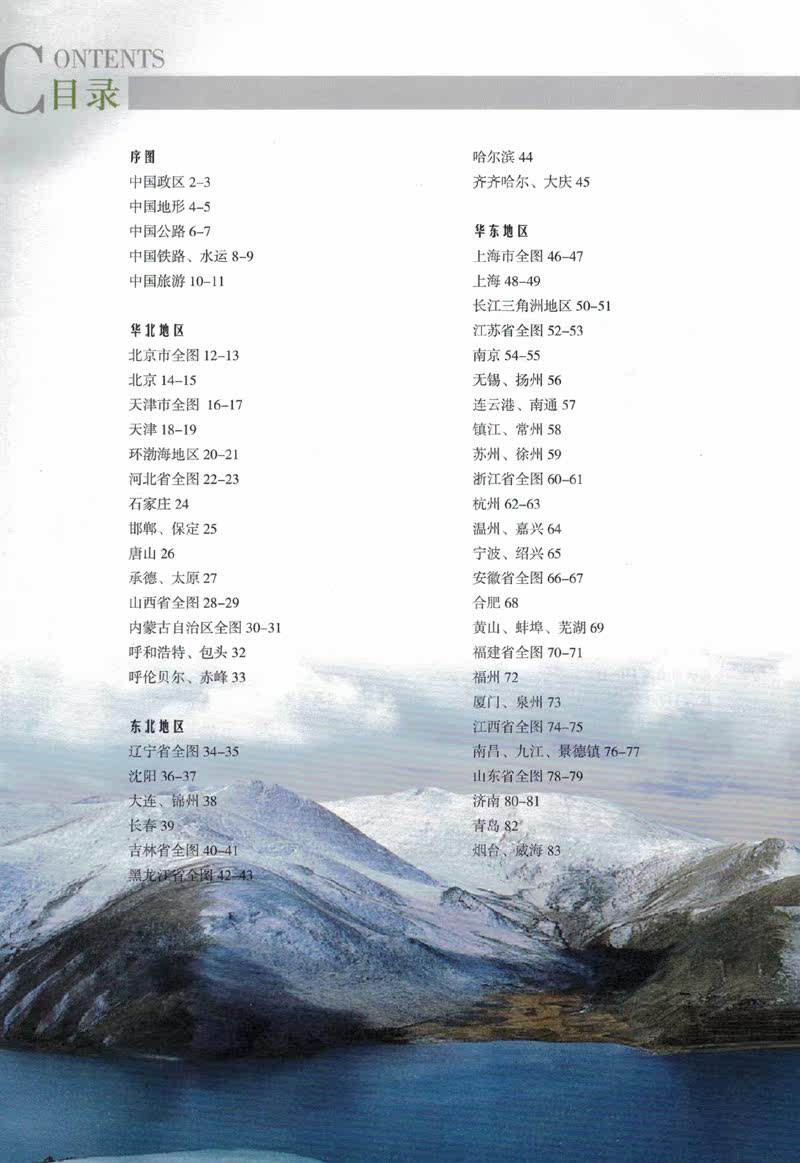 CONTENTS
目录

序图
中国政区 2-3
中国地形 4-5
中国公路 6-7
中国铁路、水运 8-9
中国旅游 10-11

华北地区
北京市全图 12-13
北京 14-15
天津市全图 16-17
天津 18-19
环渤海地区 20-21
河北省全图 22-23
石家庄 24
邯郸、保定 25
唐山 26
承德、太原 27
山西省全图 28-29
内蒙古自治区全图 30-31
呼和浩特、包头 32
呼伦贝尔、赤峰 33

东北地区
辽宁省全图 34-35
沈阳 36-37
大连、锦州 38
长春 39
吉林省全图 40-41
黑龙江省全图 42-43
哈尔滨 44
齐齐哈尔、大庆 45

华东地区
上海市全图 46-47
上海 48-49
长江三角洲地区 50-51
江苏省全图 52-53
南京 54-55
无锡、扬州 56
连云港、南通 57
镇江、常州 58
苏州、徐州 59
浙江省全图 60-61
杭州 62-63
温州、嘉兴 64
宁波、绍兴 65
安徽省全图 66-67
合肥 68
黄山、蚌埠、芜湖 69
福建省全图 70-71
福州 72
厦门、泉州 73
江西省全图 74-75
南昌、九江、景德镇 76-77
山东省全图 78-79
济南 80-81
青岛 82
烟台、威海 83